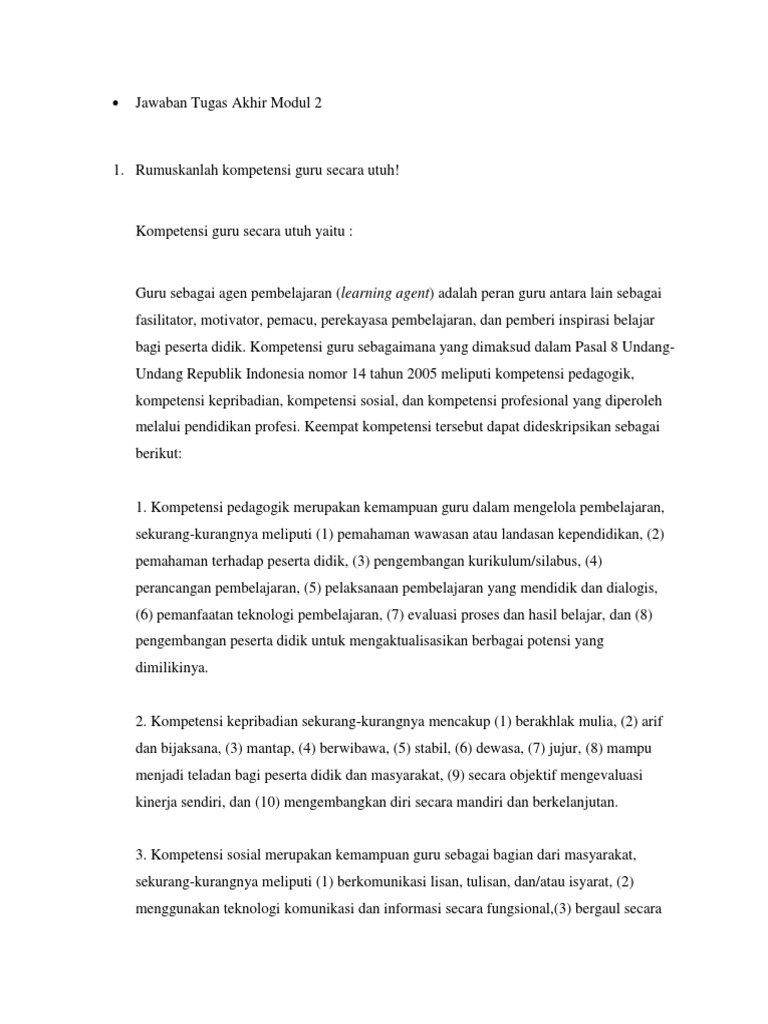 • Jawaban Tugas Akhir Modul 2

1. Rumuskanlah kompetensi guru secara utuh!

Kompetensi guru secara utuh yaitu :

Guru sebagai agen pembelajaran (learning agent) adalah peran guru antara lain sebagai fasilitator, motivator, pemacu, perekayasa pembelajaran, dan pemberi inspirasi belajar bagi peserta didik. Kompetensi guru sebagaimana yang dimaksud dalam Pasal 8 Undang-Undang Republik Indonesia nomor 14 tahun 2005 meliputi kompetensi pedagogik, kompetensi kepribadian, kompetensi sosial, dan kompetensi profesional yang diperoleh melalui pendidikan profesi. Keempat kompetensi tersebut dapat dideskripsikan sebagai berikut:

1. Kompetensi pedagogik merupakan kemampuan guru dalam mengelola pembelajaran, sekurang-kurangnya meliputi (1) pemahaman wawasan atau landasan kependidikan, (2) pemahaman terhadap peserta didik, (3) pengembangan kurikulum/silabus, (4) perancangan pembelajaran, (5) pelaksanaan pembelajaran yang mendidik dan dialogis, (6) pemanfaatan teknologi pembelajaran, (7) evaluasi proses dan hasil belajar, dan (8) pengembangan peserta didik untuk mengaktualisasikan berbagai potensi yang dimilikinya.

2. Kompetensi kepribadian sekurang-kurangnya mencakup (1) berakhlak mulia, (2) arif dan bijaksana, (3) mantap, (4) berwibawa, (5) stabil, (6) dewasa, (7) jujur, (8) mampu menjadi teladan bagi peserta didik dan masyarakat, (9) secara objektif mengevaluasi kinerja sendiri, dan (10) mengembangkan diri secara mandiri dan berkelanjutan.

3. Kompetensi sosial merupakan kemampuan guru sebagai bagian dari masyarakat, sekurang-kurangnya meliputi (1) berkomunikasi lisan, tulisan, dan/atau isyarat, (2) menggunakan teknologi komunikasi dan informasi secara fungsional,(3) bergaul secara